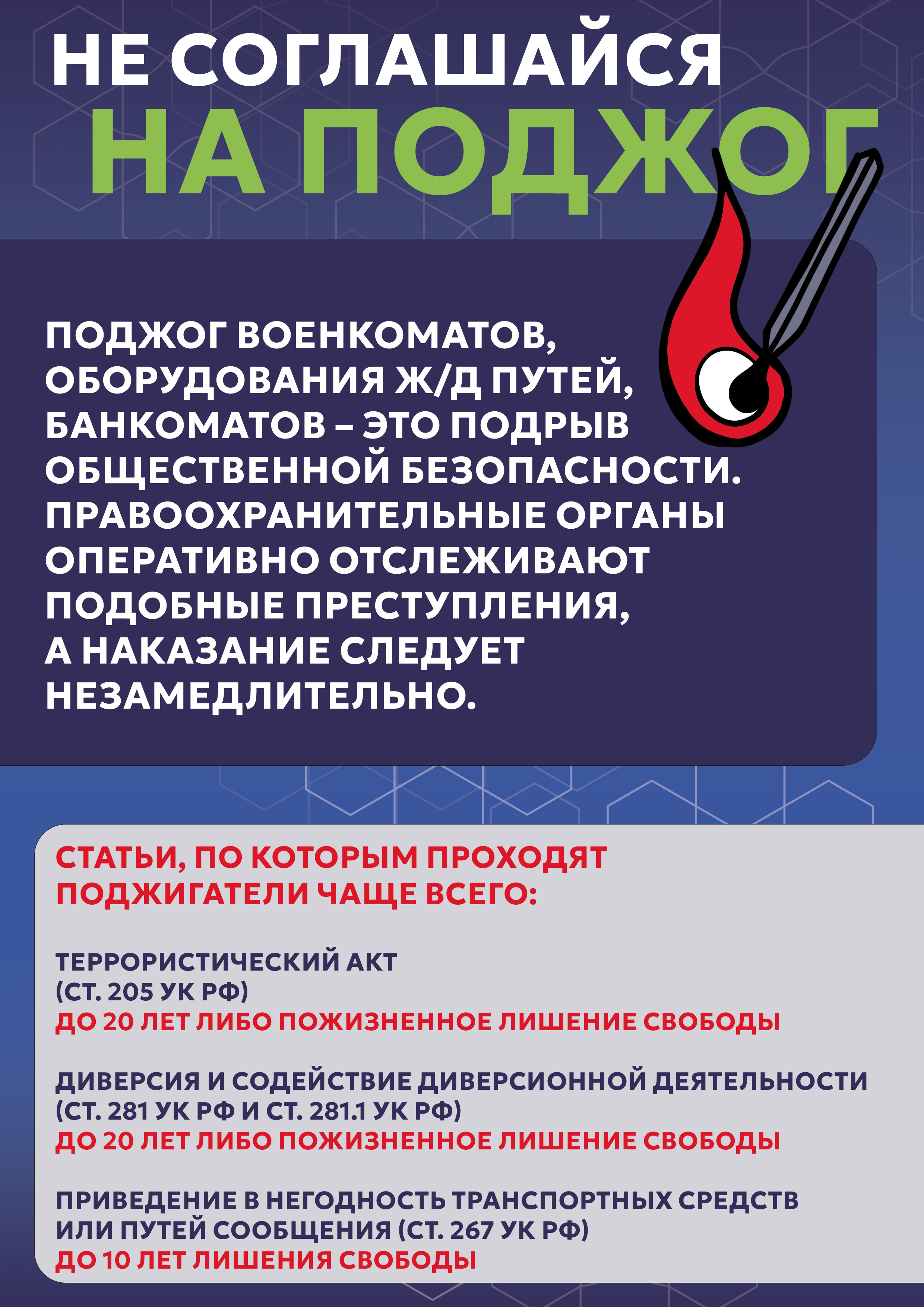 НЕ СОГЛАШАЙСЯ
НА ПОДЖОГ

ПОДЖОГ ВОЕНКОМАТОВ, ОБОРУДОВАНИЯ Ж/Д ПУТЕЙ, БАНКОМАТОВ – ЭТО ПОДРЫВ ОБЩЕСТВЕННОЙ БЕЗОПАСНОСТИ. ПРАВООХРАНИТЕЛЬНЫЕ ОРГАНЫ ОПЕРАТИВНО ОТСЛЕЖИВАЮТ ПОДОБНЫЕ ПРЕСТУПЛЕНИЯ, А НАКАЗАНИЕ СЛЕДУЕТ НЕЗАМЕДЛИТЕЛЬНО.

СТАТЬИ, ПО КОТОРЫМ ПРОХОДЯТ ПОДЖИГАТЕЛИ ЧАЩЕ ВСЕГО:

ТЕРРОРИСТИЧЕСКИЙ АКТ
(СТ. 205 УК РФ)
ДО 20 ЛЕТ ЛИБО ПОЖИЗНЕННОЕ ЛИШЕНИЕ СВОБОДЫ

ДИВЕРСИЯ И СОДЕЙСТВИЕ ДИВЕРСИОННОЙ ДЕЯТЕЛЬНОСТИ
(СТ. 281 УК РФ И СТ. 281.1 УК РФ)
ДО 20 ЛЕТ ЛИБО ПОЖИЗНЕННОЕ ЛИШЕНИЕ СВОБОДЫ

ПРИВЕДЕНИЕ В НЕГОДНОСТЬ ТРАНСПОРТНЫХ СРЕДСТВ ИЛИ ПУТЕЙ СООБЩЕНИЯ (СТ. 267 УК РФ)
ДО 10 ЛЕТ ЛИШЕНИЯ СВОБОДЫ